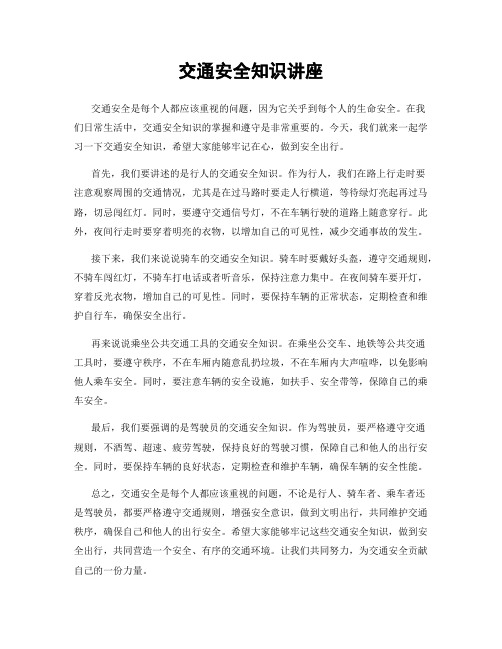 交通安全知识讲座

交通安全是每个人都应该重视的问题，因为它关乎到每个人的生命安全。在我们日常生活中，交通安全知识的掌握和遵守是非常重要的。今天，我们就来一起学习一下交通安全知识，希望大家能够牢记在心，做到安全出行。

首先，我们要讲述的是行人的交通安全知识。作为行人，我们在路上行走时要注意观察周围的交通情况，尤其是在过马路时要走人行横道，等待绿灯亮起再过马路，切忌闯红灯。同时，要遵守交通信号灯，不在车辆行驶的道路上随意穿行。此外，夜间行走时要穿着明亮的衣物，以增加自己的可见性，减少交通事故的发生。

接下来，我们来说说骑车的交通安全知识。骑车时要戴好头盔，遵守交通规则，不骑车闯红灯，不骑车打电话或者听音乐，保持注意力集中。在夜间骑车要开灯，穿着反光衣物，增加自己的可见性。同时，要保持车辆的正常状态，定期检查和维护自行车，确保安全出行。

再来说说乘坐公共交通工具的交通安全知识。在乘坐公交车、地铁等公共交通工具时，要遵守秩序，不在车厢内随意乱扔垃圾，不在车厢内大声喧哗，以免影响他人乘车安全。同时，要注意车辆的安全设施，如扶手、安全带等，保障自己的乘车安全。

最后，我们要强调的是驾驶员的交通安全知识。作为驾驶员，要严格遵守交通规则，不酒驾、超速、疲劳驾驶，保持良好的驾驶习惯，保障自己和他人的出行安全。同时，要保持车辆的良好状态，定期检查和维护车辆，确保车辆的安全性能。

总之，交通安全是每个人都应该重视的问题，不论是行人、骑车者、乘车者还是驾驶员，都要严格遵守交通规则，增强安全意识，做到文明出行，共同维护交通秩序，确保自己和他人的出行安全。希望大家能够牢记这些交通安全知识，做到安全出行，共同营造一个安全、有序的交通环境。让我们共同努力，为交通安全贡献自己的一份力量。